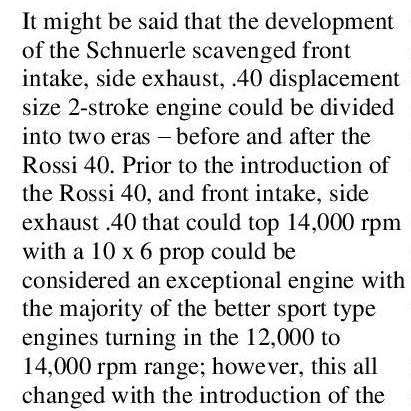 It might be said that the development of the Schnuerle scavenged front intake, side exhaust, .40 displacement size 2-stroke engine could be divided into two eras – before and after the Rossi 40. Prior to the introduction of the Rossi 40, and front intake, side exhaust .40 that could top 14,000 rpm with a 10 x 6 prop could be considered an exceptional engine with the majority of the better sport type engines turning in the 12,000 to 14,000 rpm range; however, this all changed with the introduction of the